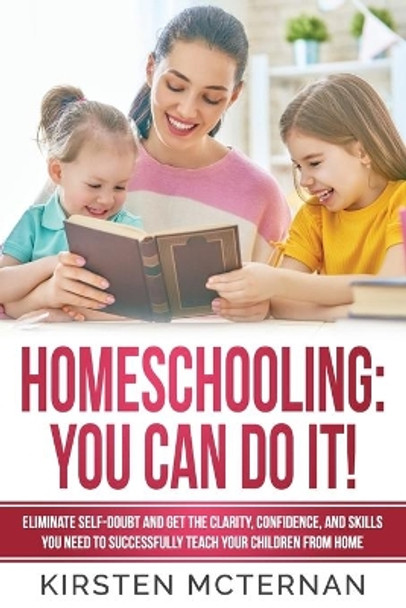 HOMESCHOOLING: YOU CAN DO IT!

ELIMINATE SELF-DOUBT AND GET THE CLARITY, CONFIDENCE, AND SKILLS YOU NEED TO SUCCESSFULLY TEACH YOUR CHILDREN FROM HOME

KIRSTEN MCTERNAN